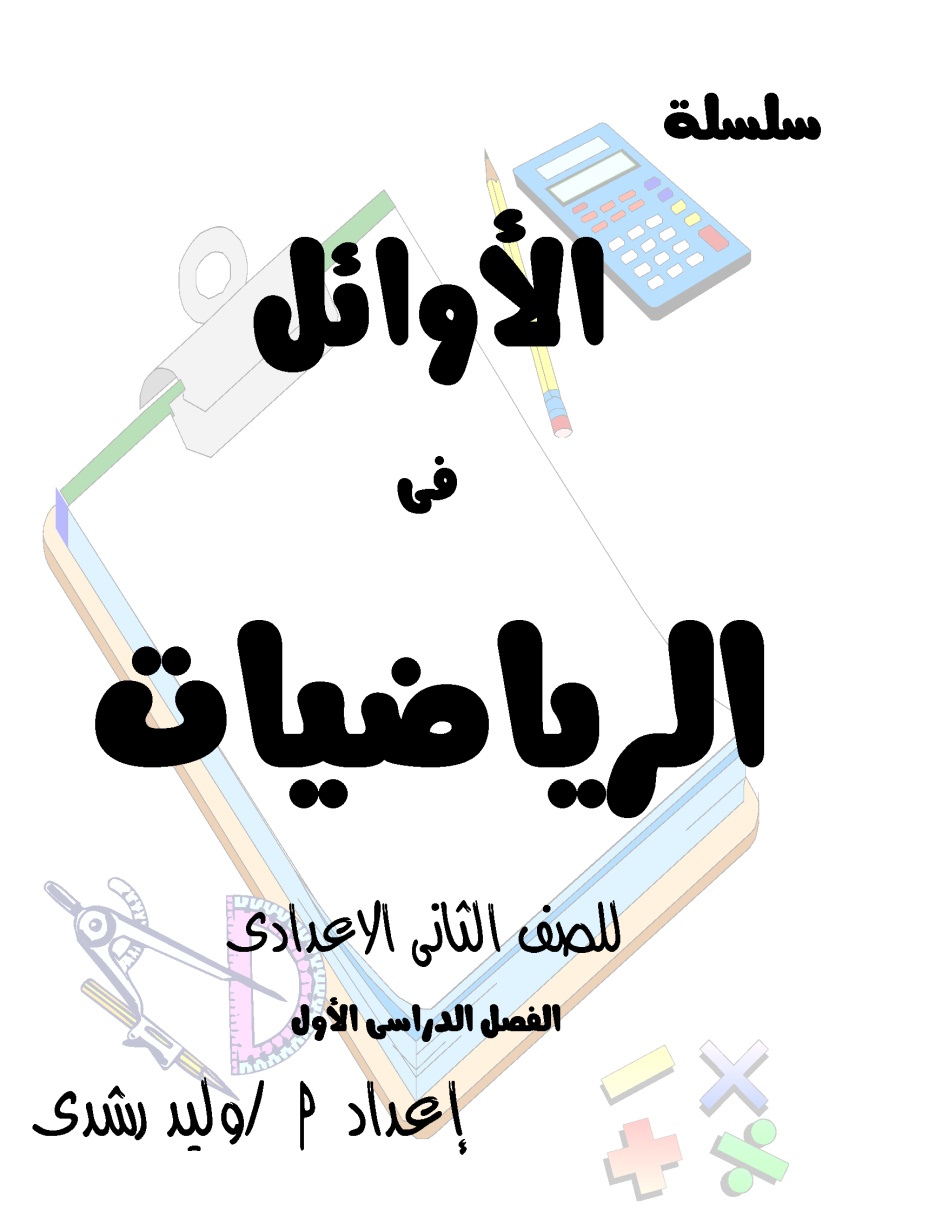 سلسلة

الأوائل

فى

الرياضيات

للصف الثانى الاعدادى

الفصل الدراسى الأول

إعداد م /وليد رشدى